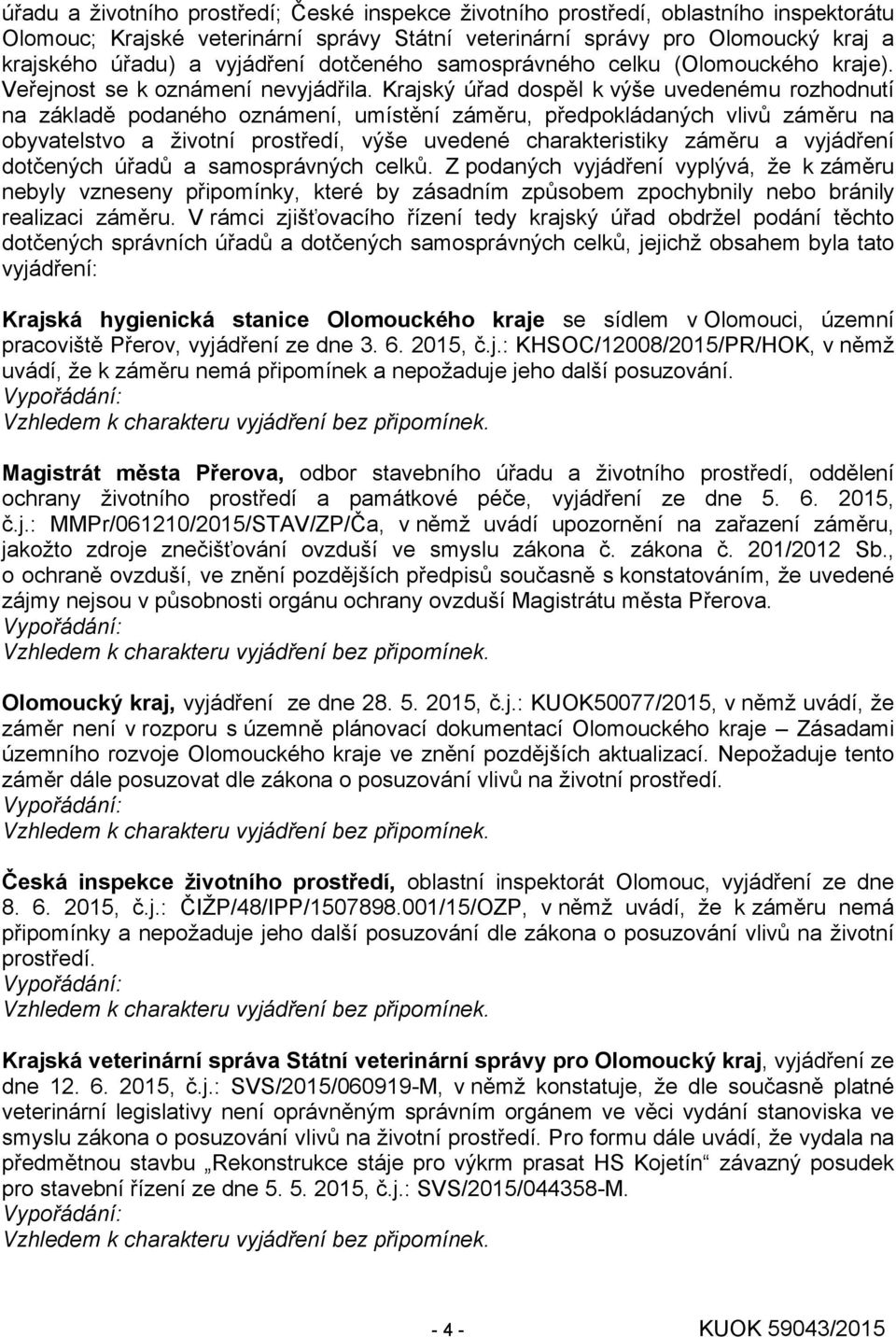 úřadu a životního prostředí; České inspekce životního prostředí, oblastního inspektorátu Olomouc; Krajské veterinární správy Státní veterinární správy pro Olomoucký kraj a krajského úřadu) a vyjádření dotčeného samosprávného celku (Olomouckého kraje). Veřejnost se k oznámení nevyjádřila. Krajský úřad dospěl k výše uvedenému rozhodnutí na základě podaného oznámení, umístění záměru, předpokládaných vlivů záměru na obyvatelstvo a životní prostředí, výše uvedené charakteristiky záměru a vyjádření dotčených úřadů a samosprávných celků. Z podaných vyjádření vyplývá, že k záměru nebyly vzneseny připomínky, které by zásadním způsobem zpochybnily nebo bránily realizaci záměru. V rámci zjišťovacího řízení tedy krajský úřad obdržel podání těchto dotčených správních úřadů a dotčených samosprávných celků, jejichž obsahem byla tato vyjádření:

Krajská hygienická stanice Olomouckého kraje se sídlem v Olomouci, územní pracoviště Přerov, vyjádření ze dne 3. 6. 2015, č.j.: KHSOC/12008/2015/PR/HOK, v němž uvádí, že k záměru nemá připomínek a nepožaduje jeho další posuzování.
Vypořádání:
Vzhledem k charakteru vyjádření bez připomínek.

Magistrát města Přerova, odbor stavebního úřadu a životního prostředí, oddělení ochrany životního prostředí a památkové péče, vyjádření ze dne 5. 6. 2015, č.j.: MMPr/061210/2015/STAV/ZP/Ča, v němž uvádí upozornění na zařazení záměru, jakožto zdroje znečišťování ovzduší ve smyslu zákona č. zákona č. 201/2012 Sb., o ochraně ovzduší, ve znění pozdějších předpisů současně s konstatováním, že uvedené zájmy nejsou v působnosti orgánu ochrany ovzduší Magistrátu města Přerova.
Vypořádání:
Vzhledem k charakteru vyjádření bez připomínek.

Olomoucký kraj, vyjádření ze dne 28. 5. 2015, č.j.: KUOK50077/2015, v němž uvádí, že záměr není v rozporu s územně plánovací dokumentací Olomouckého kraje – Zásadami územního rozvoje Olomouckého kraje ve znění pozdějších aktualizací. Nepožaduje tento záměr dále posuzovat dle zákona o posuzování vlivů na životní prostředí.
Vypořádání:
Vzhledem k charakteru vyjádření bez připomínek.

Česká inspekce životního prostředí, oblastní inspektorát Olomouc, vyjádření ze dne 8. 6. 2015, č.j.: ČIŽP/48/IPP/1507898.001/15/OZP, v němž uvádí, že k záměru nemá připomínky a nepožaduje jeho další posuzování dle zákona o posuzování vlivů na životní prostředí.
Vypořádání:
Vzhledem k charakteru vyjádření bez připomínek.

Krajská veterinární správa Státní veterinární správy pro Olomoucký kraj, vyjádření ze dne 12. 6. 2015, č.j.: SVS/2015/060919-M, v němž konstatuje, že dle současně platné veterinární legislativy není oprávněným správním orgánem ve věci vydání stanoviska ve smyslu zákona o posuzování vlivů na životní prostředí. Pro formu dále uvádí, že vydala na předmětnou stavbu „Rekonstrukce stáje pro výkrm prasat HS Kojetín“ závazný posudek pro stavební řízení ze dne 5. 5. 2015, č.j.: SVS/2015/044358-M.
Vypořádání:
Vzhledem k charakteru vyjádření bez připomínek.

- 4 -
KUOK 59043/2015